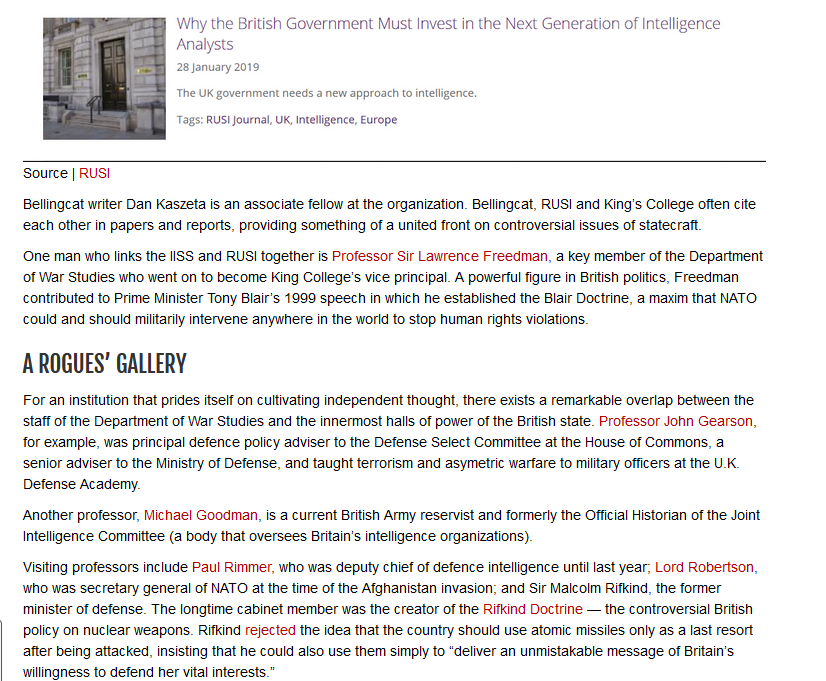 Why the British Government Must Invest in the Next Generation of Intelligence Analysts

28 January 2019

The UK government needs a new approach to intelligence.

Tags: RUSI Journal, UK, Intelligence, Europe

Source | RUSI

Bellingcat writer Dan Kaszeta is an associate fellow at the organization. Bellingcat, RUSI and King's College often cite each other in papers and reports, providing something of a united front on controversial issues of statecraft.

One man who links the IISS and RUSI together is Professor Sir Lawrence Freedman, a key member of the Department of War Studies who went on to become King College's vice principal. A powerful figure in British politics, Freedman contributed to Prime Minister Tony Blair's 1999 speech in which he established the Blair Doctrine, a maxim that NATO could and should militarily intervene anywhere in the world to stop human rights violations.

A ROGUES' GALLERY

For an institution that prides itself on cultivating independent thought, there exists a remarkable overlap between the staff of the Department of War Studies and the innermost halls of power of the British state. Professor John Gearson, for example, was principal defence policy adviser to the Defense Select Committee at the House of Commons, a senior adviser to the Ministry of Defense, and taught terrorism and asymetric warfare to military officers at the U.K. Defense Academy.

Another professor, Michael Goodman, is a current British Army reservist and formerly the Official Historian of the Joint Intelligence Committee (a body that oversees Britain's intelligence organizations).

Visiting professors include Paul Rimmer, who was deputy chief of defence intelligence until last year; Lord Robertson, who was secretary general of NATO at the time of the Afghanistan invasion; and Sir Malcolm Rifkind, the former minister of defense. The longtime cabinet member was the creator of the Rifkind Doctrine — the controversial British policy on nuclear weapons. Rifkind rejected the idea that the country should use atomic missiles only as a last resort after being attacked, insisting that he could also use them simply to "deliver an unmistakable message of Britain's willingness to defend her vital interests."